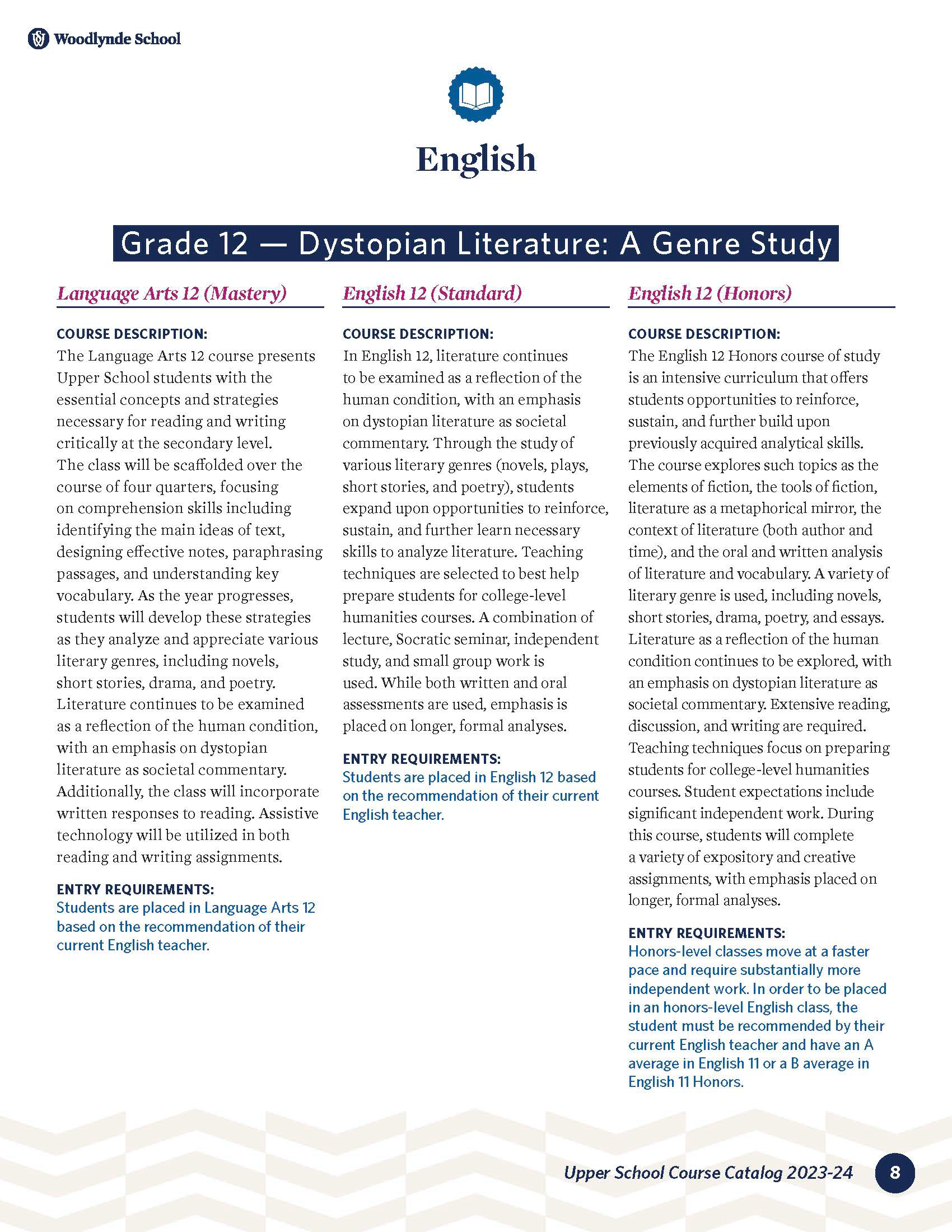 Woodlynde School

English

Grade 12 — Dystopian Literature: A Genre Study

Language Arts 12 (Mastery)

COURSE DESCRIPTION:
The Language Arts 12 course presents Upper School students with the essential concepts and strategies necessary for reading and writing critically at the secondary level. The class will be scaffolded over the course of four quarters, focusing on comprehension skills including identifying the main ideas of text, designing effective notes, paraphrasing passages, and understanding key vocabulary. As the year progresses, students will develop these strategies as they analyze and appreciate various literary genres, including novels, short stories, drama, and poetry. Literature continues to be examined as a reflection of the human condition, with an emphasis on dystopian literature as societal commentary. Additionally, the class will incorporate written responses to reading. Assistive technology will be utilized in both reading and writing assignments.

ENTRY REQUIREMENTS:
Students are placed in Language Arts 12 based on the recommendation of their current English teacher.

English 12 (Standard)

COURSE DESCRIPTION:
In English 12, literature continues to be examined as a reflection of the human condition, with an emphasis on dystopian literature as societal commentary. Through the study of various literary genres (novels, plays, short stories, and poetry), students expand upon opportunities to reinforce, sustain, and further learn necessary skills to analyze literature. Teaching techniques are selected to best help prepare students for college-level humanities courses. A combination of lecture, Socratic seminar, independent study, and small group work is used. While both written and oral assessments are used, emphasis is placed on longer, formal analyses.

ENTRY REQUIREMENTS:
Students are placed in English 12 based on the recommendation of their current English teacher.

English 12 (Honors)

COURSE DESCRIPTION:
The English 12 Honors course of study is an intensive curriculum that offers students opportunities to reinforce, sustain, and further build upon previously acquired analytical skills. The course explores such topics as the elements of fiction, the tools of fiction, literature as a metaphorical mirror, the context of literature (both author and time), and the oral and written analysis of literature and vocabulary. A variety of literary genre is used, including novels, short stories, drama, poetry, and essays. Literature as a reflection of the human condition continues to be explored, with an emphasis on dystopian literature as societal commentary. Extensive reading, discussion, and writing are required. Teaching techniques focus on preparing students for college-level humanities courses. Student expectations include significant independent work. During this course, students will complete a variety of expository and creative assignments, with emphasis placed on longer, formal analyses.

ENTRY REQUIREMENTS:
Honors-level classes move at a faster pace and require substantially more independent work. In order to be placed in an honors-level English class, the student must be recommended by their current English teacher and have an A average in English 11 or a B average in English 11 Honors.

Upper School Course Catalog 2023-24 8